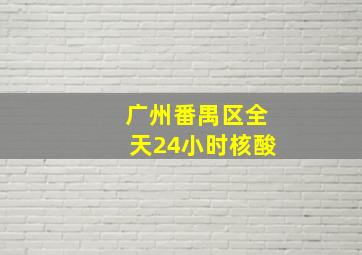 广州番禺区全天24小时核酸